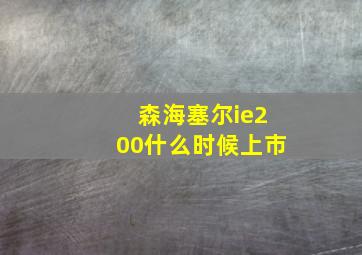 森海塞尔ie200什么时候上市